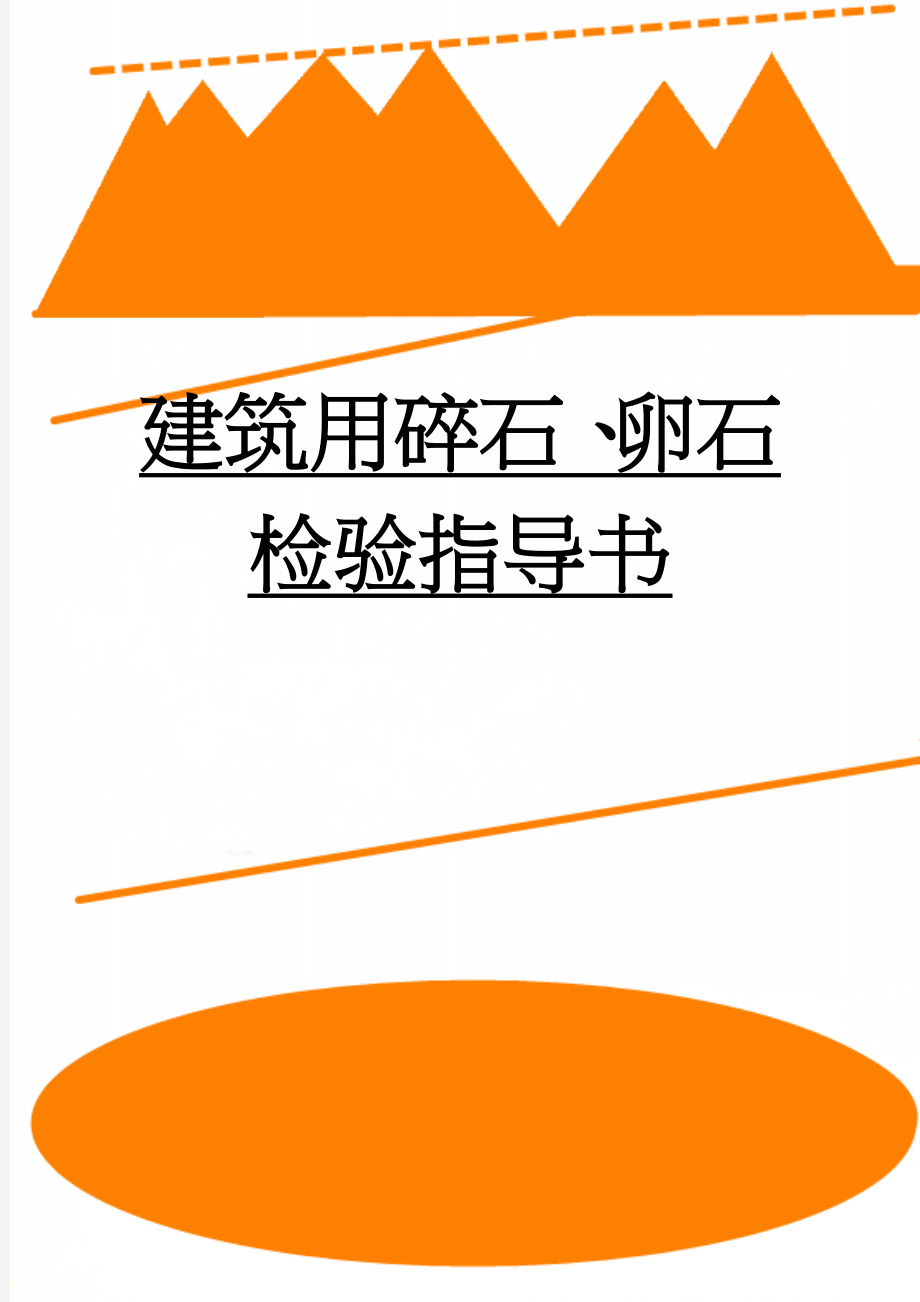 建筑用碎石、卵石检验指导书